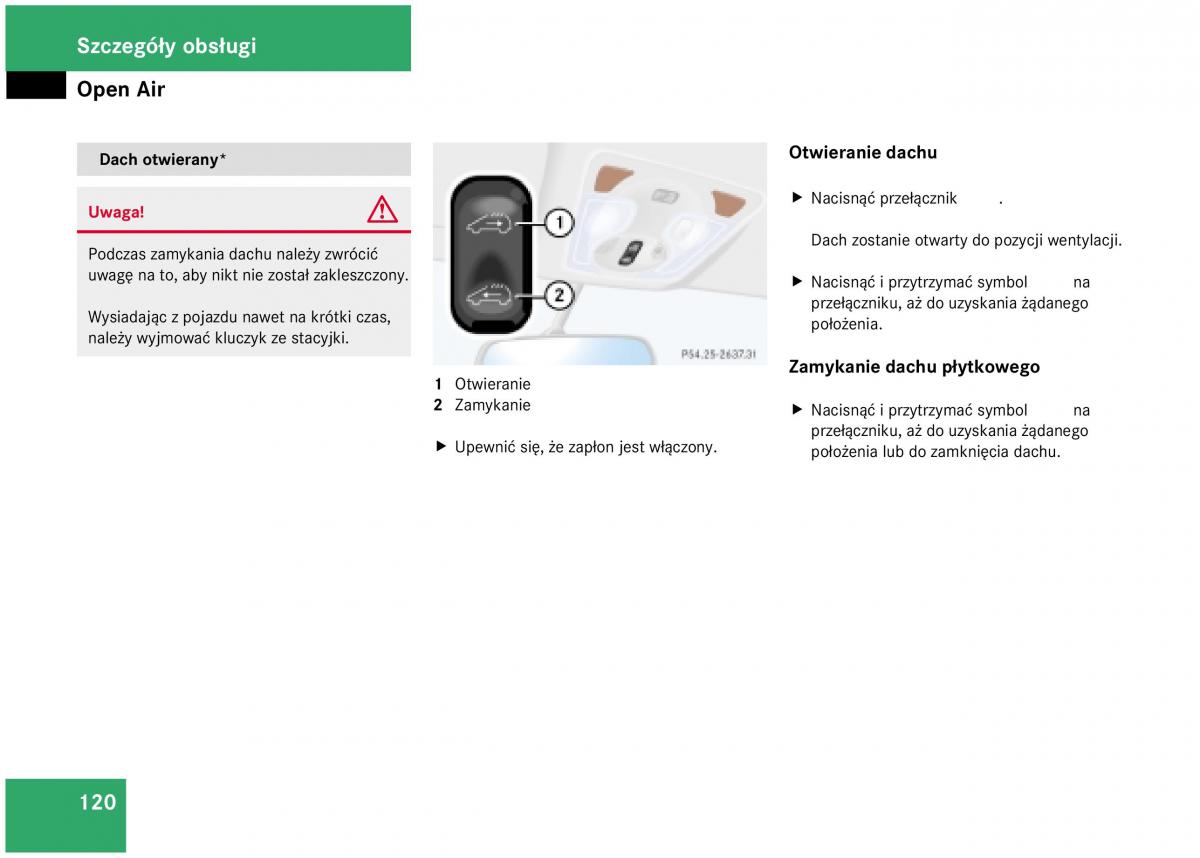 Szczegóły obsługi

Open Air

Dach otwierany*

Uwaga!

Podczas zamykania dachu należy zwrócić uwagę na to, aby nikt nie został zakleszczony.

Wysiadając z pojazdu nawet na krótki czas, należy wyjmować kluczyk ze stacyjki.

1

2

P54.25-2637.31

1 Otwieranie
2 Zamykanie

▶ Upewnić się, że zapłon jest włączony.

Otwieranie dachu

▶ Nacisnąć przełącznik .

Dach zostanie otwarty do pozycji wentylacji.

▶ Nacisnąć i przytrzymać symbol na przełączniku, aż do uzyskania żądanego położenia.

Zamykanie dachu płytkowego

▶ Nacisnąć i przytrzymać symbol na przełączniku, aż do uzyskania żądanego położenia lub do zamknięcia dachu.

120